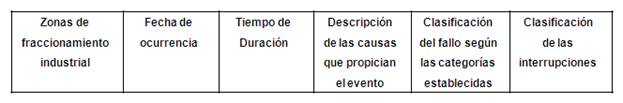 | Zonas de fraccionamiento industrial | Fecha de ocurrencia | Tiempo de Duración | Descripción de las causas que propician el evento | Clasificación del fallo según las categorías establecidas | Clasificación de las interrupciones |
|---|---|---|---|---|---|